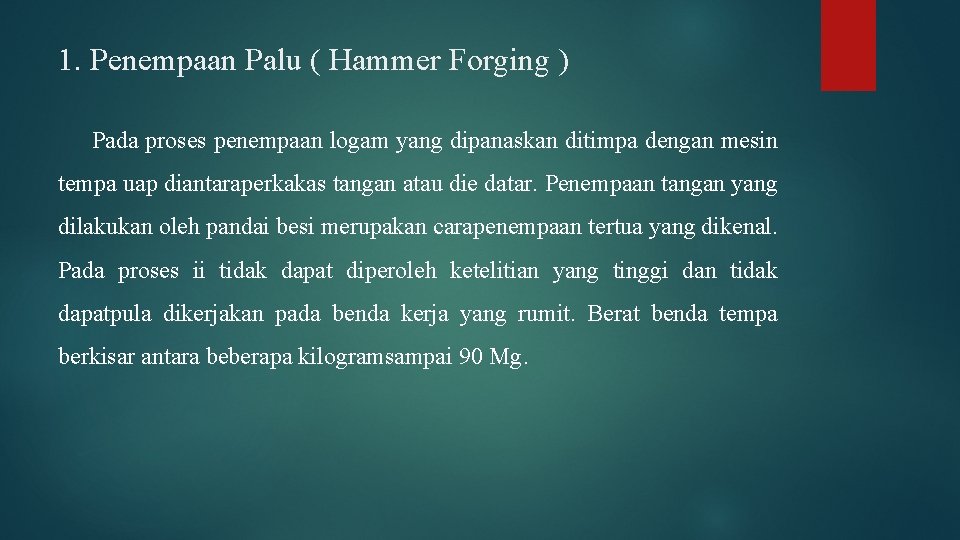 1. Penempaan Palu ( Hammer Forging )

Pada proses penempaan logam yang dipanaskan ditimpa dengan mesin tempa uap diantaraperkakas tangan atau die datar. Penempaan tangan yang dilakukan oleh pandai besi merupakan carapenempaan tertua yang dikenal. Pada proses ii tidak dapat diperoleh ketelitian yang tinggi dan tidak dapatpula dikerjakan pada benda kerja yang rumit. Berat benda tempa berkisar antara beberapa kilogramsampai 90 Mg.